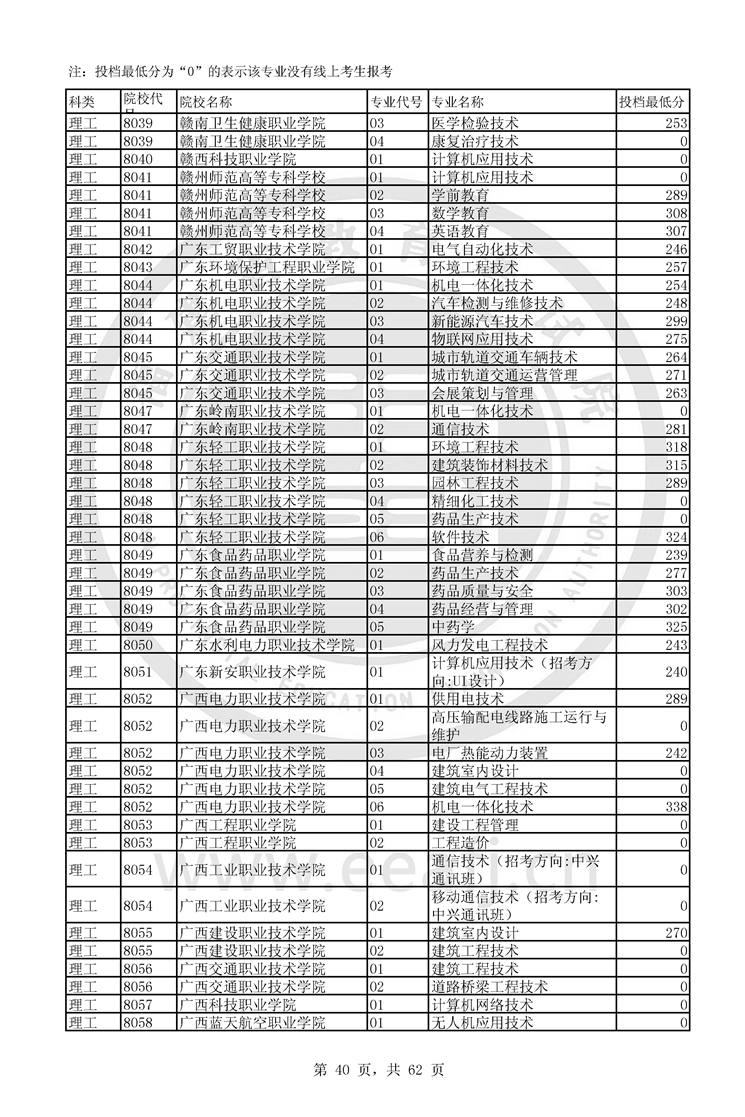 注：投档最低分为“0”的表示该专业没有线上考生报考

| 科类 | 院校代号 | 院校名称 | 专业代号 | 专业名称 | 投档最低分 |
|---|---|---|---|---|---|
| 理工 | 8039 | 赣南卫生健康职业学院 | 03 | 医学检验技术 | 253 |
| 理工 | 8039 | 赣南卫生健康职业学院 | 04 | 康复治疗技术 | 0 |
| 理工 | 8040 | 赣西科技职业学院 | 01 | 计算机应用技术 | 0 |
| 理工 | 8041 | 赣州师范高等专科学校 | 01 | 计算机应用技术 | 0 |
| 理工 | 8041 | 赣州师范高等专科学校 | 02 | 学前教育 | 289 |
| 理工 | 8041 | 赣州师范高等专科学校 | 03 | 数学教育 | 308 |
| 理工 | 8041 | 赣州师范高等专科学校 | 04 | 英语教育 | 307 |
| 理工 | 8042 | 广东工贸职业技术学院 | 01 | 电气自动化技术 | 246 |
| 理工 | 8043 | 广东环境保护工程职业学院 | 01 | 环境工程技术 | 257 |
| 理工 | 8044 | 广东机电职业技术学院 | 01 | 机电一体化技术 | 254 |
| 理工 | 8044 | 广东机电职业技术学院 | 02 | 汽车检测与维修技术 | 248 |
| 理工 | 8044 | 广东机电职业技术学院 | 03 | 新能源汽车技术 | 299 |
| 理工 | 8044 | 广东机电职业技术学院 | 04 | 物联网应用技术 | 275 |
| 理工 | 8045 | 广东交通职业技术学院 | 01 | 城市轨道交通车辆技术 | 264 |
| 理工 | 8045 | 广东交通职业技术学院 | 02 | 城市轨道交通运营管理 | 271 |
| 理工 | 8045 | 广东交通职业技术学院 | 03 | 会展策划与管理 | 263 |
| 理工 | 8047 | 广东岭南职业技术学院 | 01 | 机电一体化技术 | 0 |
| 理工 | 8047 | 广东岭南职业技术学院 | 02 | 通信技术 | 281 |
| 理工 | 8048 | 广东轻工职业技术学院 | 01 | 环境工程技术 | 318 |
| 理工 | 8048 | 广东轻工职业技术学院 | 02 | 建筑装饰材料技术 | 315 |
| 理工 | 8048 | 广东轻工职业技术学院 | 03 | 园林工程技术 | 289 |
| 理工 | 8048 | 广东轻工职业技术学院 | 04 | 精细化工技术 | 0 |
| 理工 | 8048 | 广东轻工职业技术学院 | 05 | 药品生产技术 | 0 |
| 理工 | 8048 | 广东轻工职业技术学院 | 06 | 软件技术 | 324 |
| 理工 | 8049 | 广东食品药品职业学院 | 01 | 食品营养与检测 | 239 |
| 理工 | 8049 | 广东食品药品职业学院 | 02 | 药品生产技术 | 277 |
| 理工 | 8049 | 广东食品药品职业学院 | 03 | 药品质量与安全 | 303 |
| 理工 | 8049 | 广东食品药品职业学院 | 04 | 药品经营与管理 | 302 |
| 理工 | 8049 | 广东食品药品职业学院 | 05 | 中药学 | 325 |
| 理工 | 8050 | 广东水利电力职业技术学院 | 01 | 风力发电工程技术 | 243 |
| 理工 | 8051 | 广东新安职业技术学院 | 01 | 计算机应用技术（招考方向:UI设计） | 240 |
| 理工 | 8052 | 广西电力职业技术学院 | 01 | 供用电技术 | 289 |
| 理工 | 8052 | 广西电力职业技术学院 | 02 | 高压输配电线路施工运行与维护 | 0 |
| 理工 | 8052 | 广西电力职业技术学院 | 03 | 电厂热能动力装置 | 242 |
| 理工 | 8052 | 广西电力职业技术学院 | 04 | 建筑室内设计 | 0 |
| 理工 | 8052 | 广西电力职业技术学院 | 05 | 建筑电气工程技术 | 0 |
| 理工 | 8052 | 广西电力职业技术学院 | 06 | 机电一体化技术 | 338 |
| 理工 | 8053 | 广西工程职业学院 | 01 | 建设工程管理 | 0 |
| 理工 | 8053 | 广西工程职业学院 | 02 | 工程造价 | 0 |
| 理工 | 8054 | 广西工业职业技术学院 | 01 | 通信技术（招考方向:中兴通讯班） | 0 |
| 理工 | 8054 | 广西工业职业技术学院 | 02 | 移动通信技术（招考方向:中兴通讯班） | 0 |
| 理工 | 8055 | 广西建设职业技术学院 | 01 | 建筑室内设计 | 270 |
| 理工 | 8055 | 广西建设职业技术学院 | 02 | 建筑工程技术 | 0 |
| 理工 | 8056 | 广西交通职业技术学院 | 01 | 建筑工程技术 | 0 |
| 理工 | 8056 | 广西交通职业技术学院 | 02 | 道路桥梁工程技术 | 0 |
| 理工 | 8057 | 广西科技职业学院 | 01 | 计算机网络技术 | 0 |
| 理工 | 8058 | 广西蓝天航空职业学院 | 01 | 无人机应用技术 | 0 |

第 40 页，共 62 页